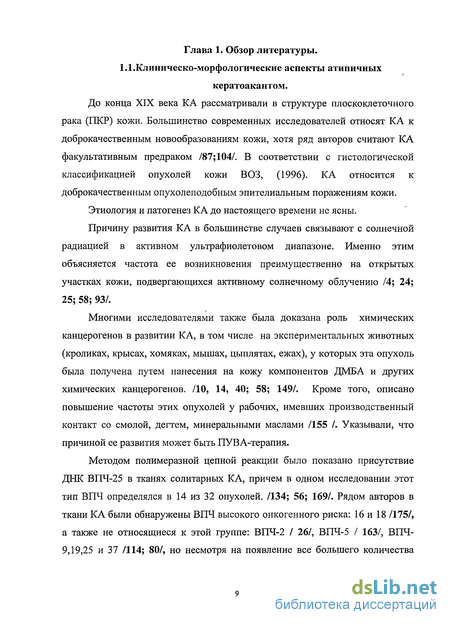 Глава 1. Обзор литературы.

1.1.Клиническо-морфологические аспекты атипичных кератоакантом.

До конца XIX века КА рассматривали в структуре плоскоклеточного рака (ПКР) кожи. Большинство современных исследователей относят КА к доброкачественным новообразованиям кожи, хотя ряд авторов считают КА факультативным предраком /87;104/. В соответствии с гистологической классификацией опухолей кожи ВОЗ, (1996). КА относится к доброкачественным опухолеподобным эпителиальным поражениям кожи.

Этиология и патогенез КА до настоящего времени не ясны.

Причину развития КА в большинстве случаев связывают с солнечной радиацией в активном ультрафиолетовом диапазоне. Именно этим объясняется частота ее возникновения преимущественно на открытых участках кожи, подвергающихся активному солнечному облучению /4; 24; 25; 58; 93/.

Многими исследователями также была доказана роль химических канцерогенов в развитии КА, в том числе на экспериментальных животных (кроликах, крысах, хомяках, мышах, цыплятах, ежах), у которых эта опухоль была получена путем нанесения на кожу компонентов ДМБА и других химических канцерогенов. /10, 14, 40; 58; 149/. Кроме того, описано повышение частоты этих опухолей у рабочих, имевших производственный контакт со смолой, дегтем, минеральными маслами /155 /. Указывали, что причиной ее развития может быть ПУВА-терапия.

Методом полимеразной цепной реакции было показано присутствие ДНК ВПЧ-25 в тканях солитарных КА, причем в одном исследовании этот тип ВПЧ определялся в 14 из 32 опухолей. /134; 56; 169/. Рядом авторов в ткани КА были обнаружены ВПЧ высокого онкогенного риска: 16 и 18 /175/, а также не относящиеся к этой группе: ВПЧ-2 / 26/, ВПЧ-5 / 163/, ВПЧ-9,19,25 и 37 /114; 80/, но несмотря на появление все большего количества

9

dsLib.net
библиотека диссертаций